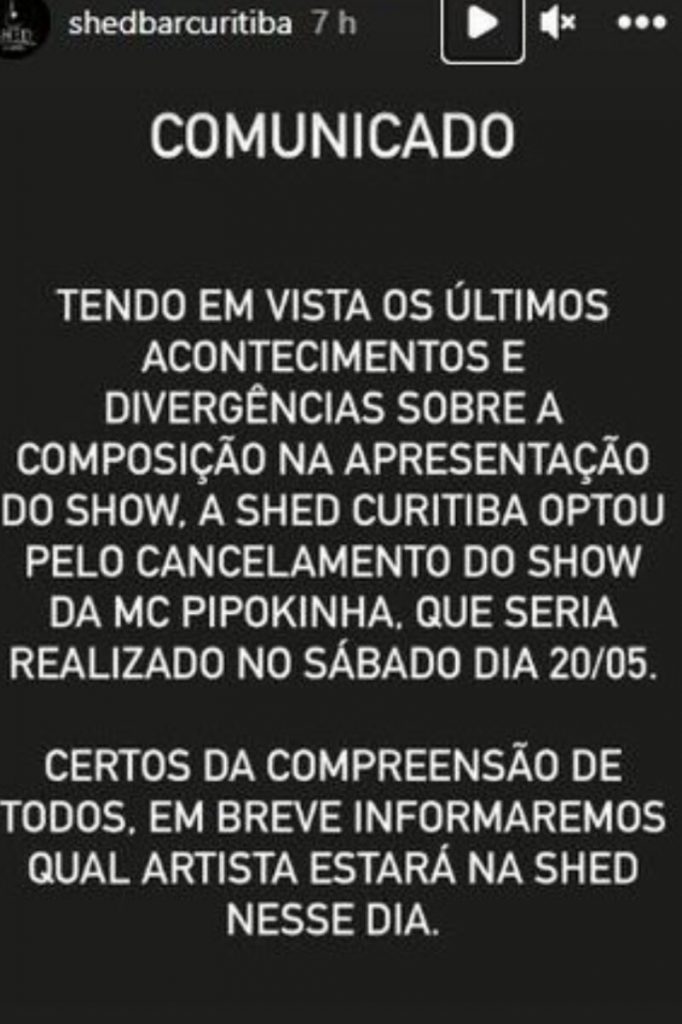 shedbarcuritiba 7 h

COMUNICADO

TENDO EM VISTA OS ÚLTIMOS ACONTECIMENTOS E DIVERGÊNCIAS SOBRE A COMPOSIÇÃO NA APRESENTAÇÃO DO SHOW, A SHED CURITIBA OPTOU PELO CANCELAMENTO DO SHOW DA MC PIPOKINHA, QUE SERIA REALIZADO NO SÁBADO DIA 20/05.

CERTOS DA COMPREENSÃO DE TODOS, EM BREVE INFORMAREMOS QUAL ARTISTA ESTARÁ NA SHED NESSE DIA.